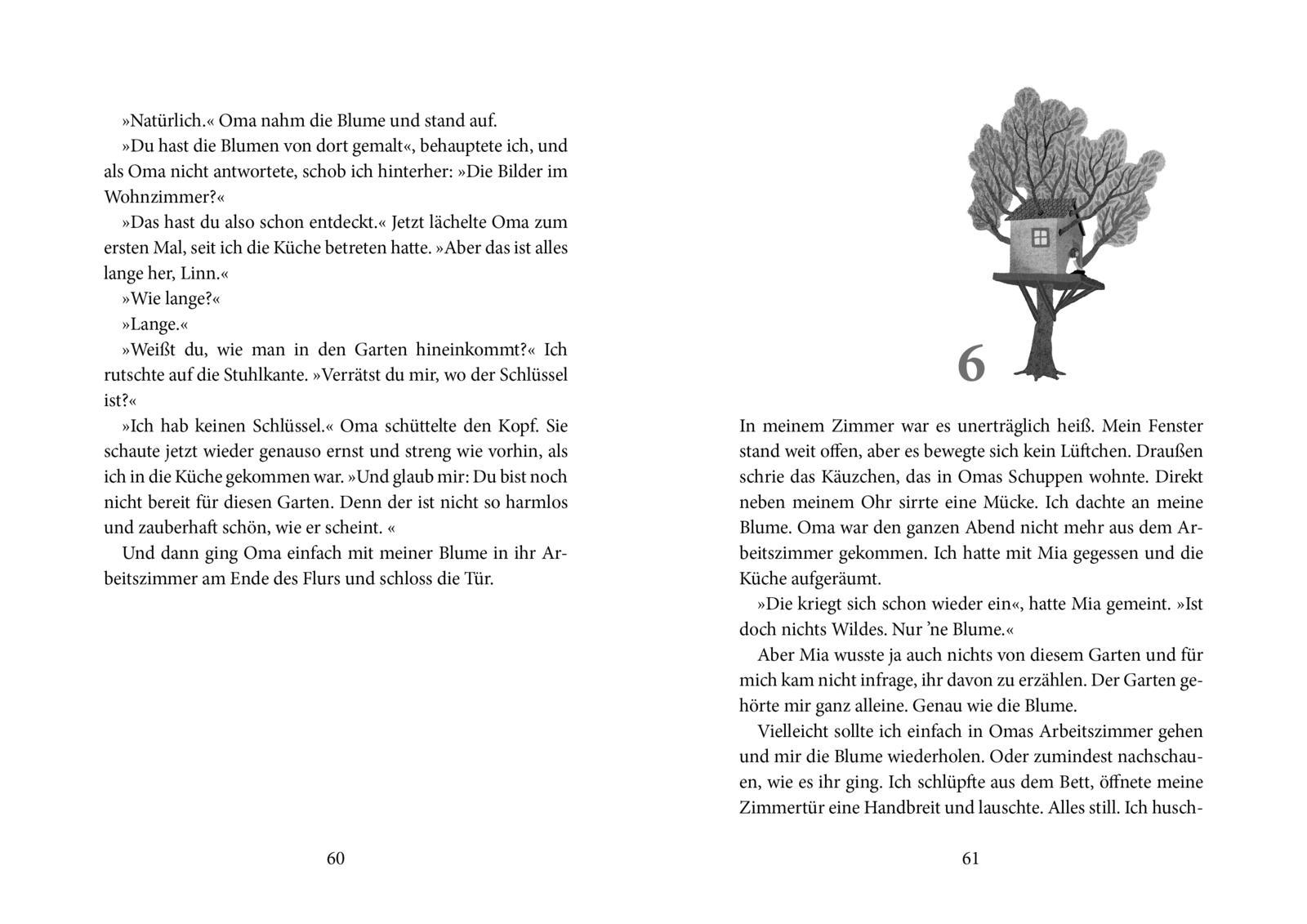 »Natürlich.« Oma nahm die Blume und stand auf.

»Du hast die Blumen von dort gemalt«, behauptete ich, und als Oma nicht antwortete, schob ich hinterher: »Die Bilder im Wohnzimmer?«

»Das hast du also schon entdeckt.« Jetzt lächelte Oma zum ersten Mal, seit ich die Küche betreten hatte. »Aber das ist alles lange her, Linn.«

»Wie lange?«

»Lange.«

»Weißt du, wie man in den Garten hineinkommt?« Ich rutschte auf die Stuhlkante. »Verrätst du mir, wo der Schlüssel ist?«

»Ich hab keinen Schlüssel.« Oma schüttelte den Kopf. Sie schaute jetzt wieder genauso ernst und streng wie vorhin, als ich in die Küche gekommen war. »Und glaub mir: Du bist noch nicht bereit für diesen Garten. Denn der ist nicht so harmlos und zauberhaft schön, wie er scheint. «

Und dann ging Oma einfach mit meiner Blume in ihr Arbeitszimmer am Ende des Flurs und schloss die Tür.

60

6

In meinem Zimmer war es unerträglich heiß. Mein Fenster stand weit offen, aber es bewegte sich kein Lüftchen. Draußen schrie das Käuzchen, das in Omas Schuppen wohnte. Direkt neben meinem Ohr sirrte eine Mücke. Ich dachte an meine Blume. Oma war den ganzen Abend nicht mehr aus dem Arbeitszimmer gekommen. Ich hatte mit Mia gegessen und die Küche aufgeräumt.

»Die kriegt sich schon wieder ein«, hatte Mia gemeint. »Ist doch nichts Wildes. Nur 'ne Blume.«

Aber Mia wusste ja auch nichts von diesem Garten und für mich kam nicht infrage, ihr davon zu erzählen. Der Garten gehörte mir ganz alleine. Genau wie die Blume.

Vielleicht sollte ich einfach in Omas Arbeitszimmer gehen und mir die Blume wiederholen. Oder zumindest nachschauen, wie es ihr ging. Ich schlüpfte aus dem Bett, öffnete meine Zimmertür eine Handbreit und lauschte. Alles still. Ich husch-

61